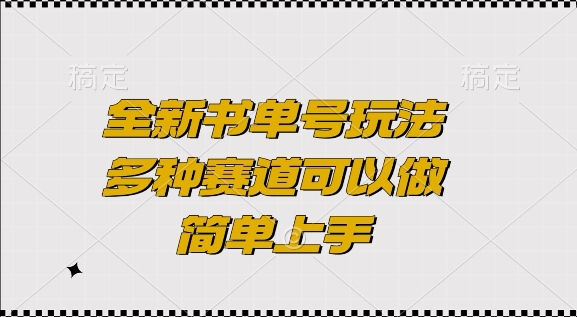 稿定 稿定

全新书单号玩法
多种赛道可以做
简单上手